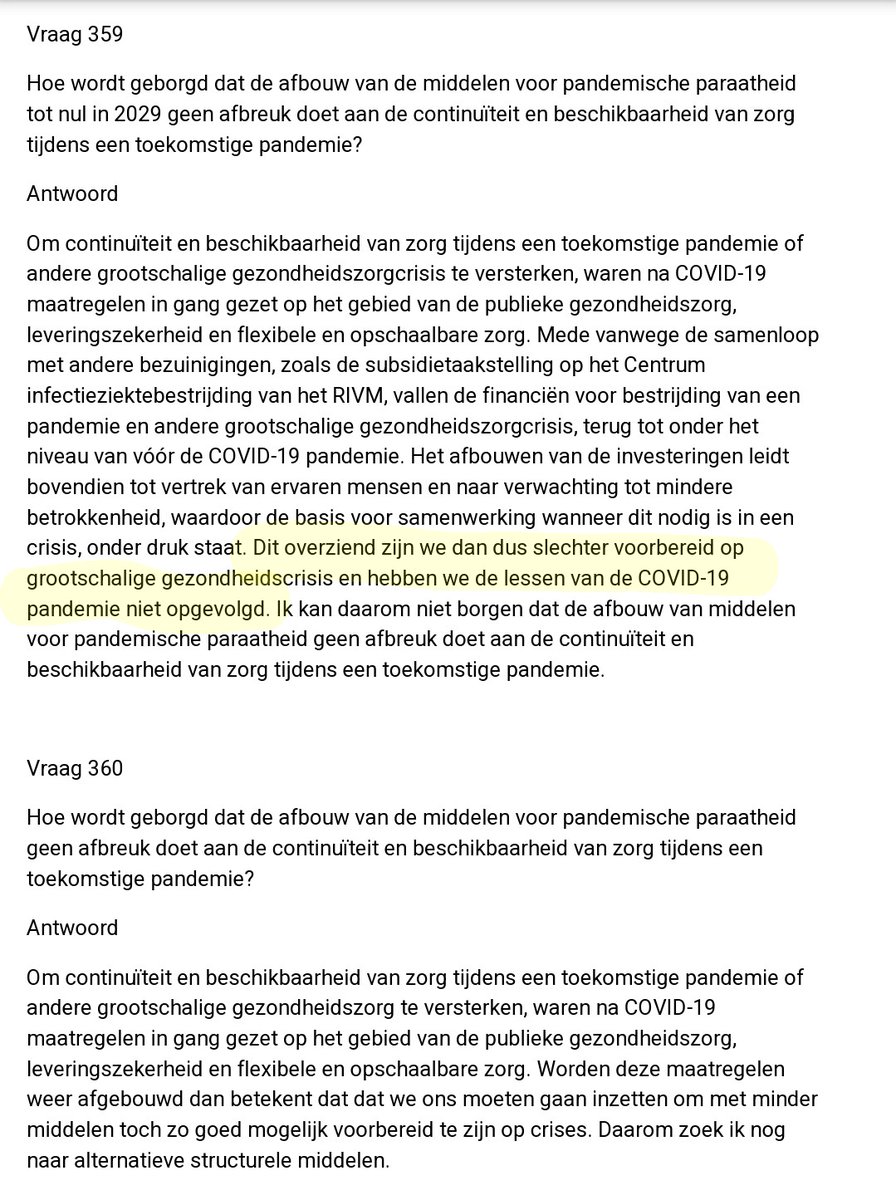 Vraag 359

Hoe wordt geborgd dat de afbouw van de middelen voor pandemische paraatheid tot nul in 2029 geen afbreuk doet aan de continuïteit en beschikbaarheid van zorg tijdens een toekomstige pandemie?

Antwoord

Om continuïteit en beschikbaarheid van zorg tijdens een toekomstige pandemie of andere grootschalige gezondheidszorgcrisis te versterken, waren na COVID-19 maatregelen in gang gezet op het gebied van de publieke gezondheidszorg, leveringszekerheid en flexibele en opschaalbare zorg. Mede vanwege de samenloop met andere bezuinigingen, zoals de subsidietaakstelling op het Centrum infectieziektebestrijding van het RIVM, vallen de financiën voor bestrijding van een pandemie en andere grootschalige gezondheidszorgcrisis, terug tot onder het niveau van vóór de COVID-19 pandemie. Het afbouwen van de investeringen leidt bovendien tot vertrek van ervaren mensen en naar verwachting tot mindere betrokkenheid, waardoor de basis voor samenwerking wanneer dit nodig is in een crisis, onder druk staat. Dit overziend zijn we dan dus slechter voorbereid op grootschalige gezondheidscrisis en hebben we de lessen van de COVID-19 pandemie niet opgevolgd. Ik kan daarom niet borgen dat de afbouw van middelen voor pandemische paraatheid geen afbreuk doet aan de continuïteit en beschikbaarheid van zorg tijdens een toekomstige pandemie.

Vraag 360

Hoe wordt geborgd dat de afbouw van de middelen voor pandemische paraatheid geen afbreuk doet aan de continuïteit en beschikbaarheid van zorg tijdens een toekomstige pandemie?

Antwoord

Om continuïteit en beschikbaarheid van zorg tijdens een toekomstige pandemie of andere grootschalige gezondheidszorg te versterken, waren na COVID-19 maatregelen in gang gezet op het gebied van de publieke gezondheidszorg, leveringszekerheid en flexibele en opschaalbare zorg. Worden deze maatregelen weer afgebouwd dan betekent dat dat we ons moeten gaan inzetten om met minder middelen toch zo goed mogelijk voorbereid te zijn op crises. Daarom zoek ik nog naar alternatieve structurele middelen.